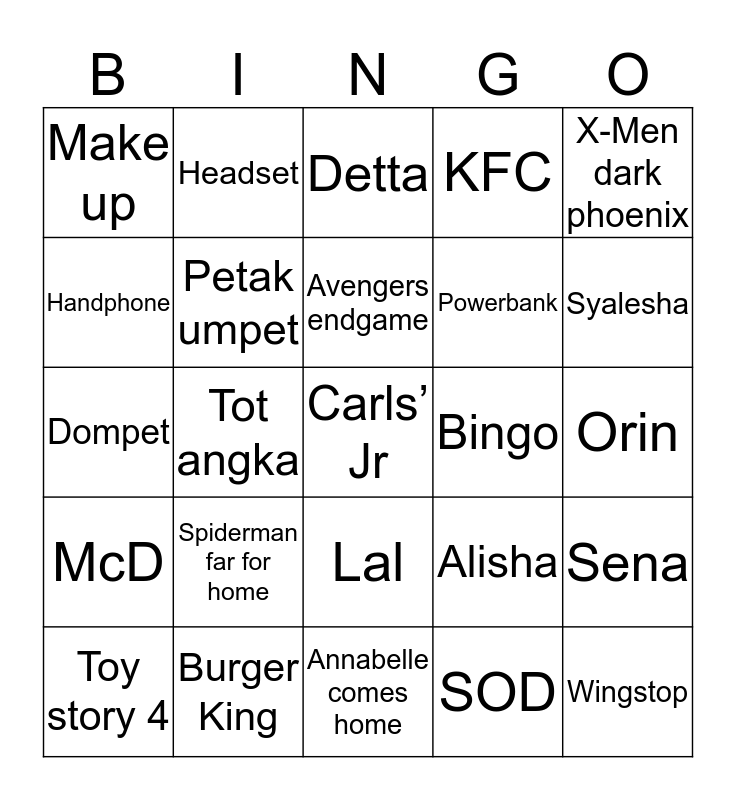 | B | I | N | G | O |
|---|---|---|---|---|
| Make up | Headset | Detta | KFC | X-Men dark phoenix |
| Handphone | Petak umpet | Avengers endgame | Powerbank | Syalesha |
| Dompet | Tot angka | Carls' Jr | Bingo | Orin |
| McD | Spiderman far for home | Lal | Alisha | Sena |
| Toy story 4 | Burger King | Annabelle comes home | SOD | Wingstop |